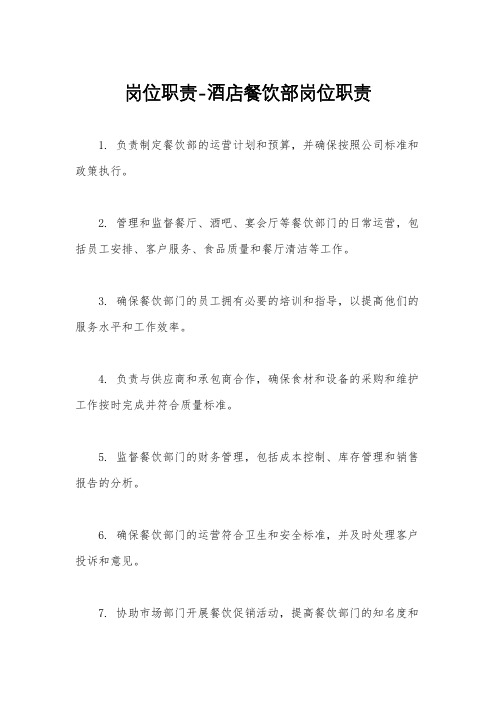 岗位职责-酒店餐饮部岗位职责

1. 负责制定餐饮部的运营计划和预算，并确保按照公司标准和政策执行。

2. 管理和监督餐厅、酒吧、宴会厅等餐饮部门的日常运营，包括员工安排、客户服务、食品质量和餐厅清洁等工作。

3. 确保餐饮部门的员工拥有必要的培训和指导，以提高他们的服务水平和工作效率。

4. 负责与供应商和承包商合作，确保食材和设备的采购和维护工作按时完成并符合质量标准。

5. 监督餐饮部门的财务管理，包括成本控制、库存管理和销售报告的分析。

6. 确保餐饮部门的运营符合卫生和安全标准，并及时处理客户投诉和意见。

7. 协助市场部门开展餐饮促销活动，提高餐饮部门的知名度和